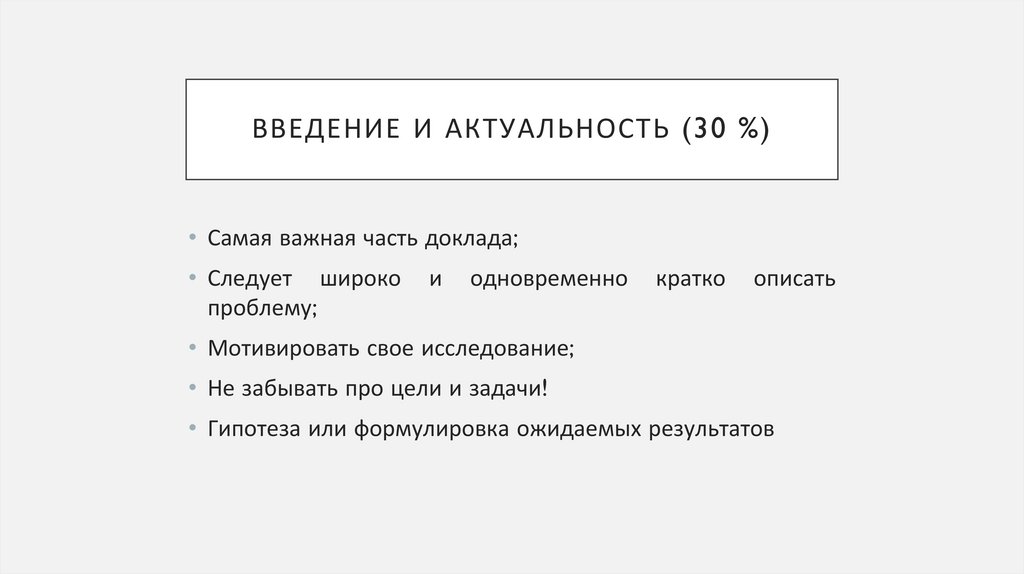 ВВЕДЕНИЕ И АКТУАЛЬНОСТЬ (30 %)

• Самая важная часть доклада;
• Следует широко и одновременно кратко описать проблему;
• Мотивировать свое исследование;
• Не забывать про цели и задачи!
• Гипотеза или формулировка ожидаемых результатов